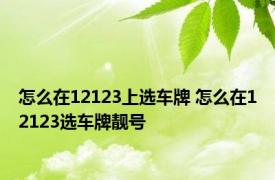 怎么在12123上选车牌 怎么在12123选车牌靓号